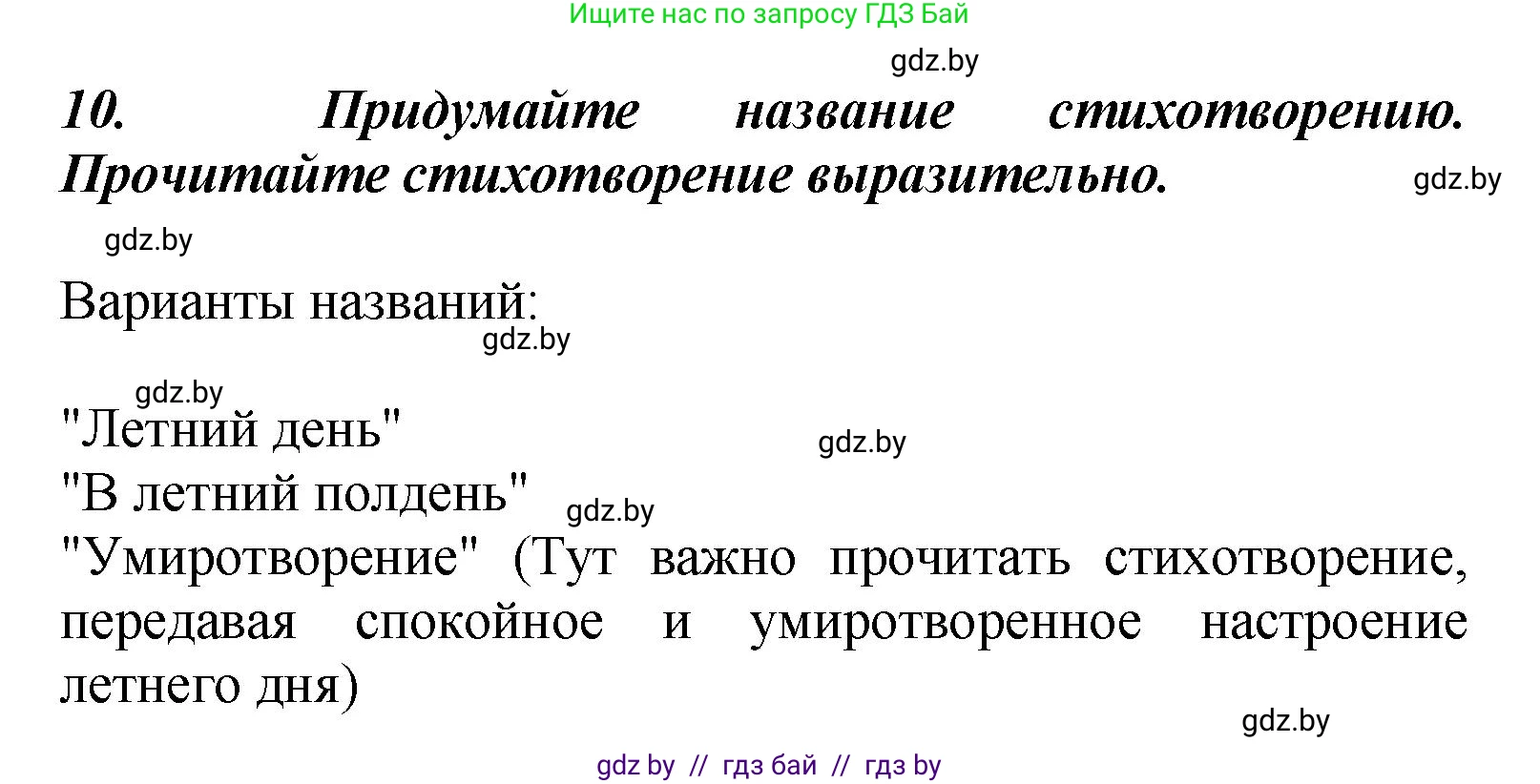 Ищите нас по запросу ГДЗ Бай

gdz.by

10. Придумайте название стихотворению. Прочитайте стихотворение выразительно.

gdz.by

gdz.by

Варианты названий:

gdz.by

gdz.by

"Летний день"

gdz.by

"В летний полдень"

gdz.by

"Умиротворение" (Тут важно прочитать стихотворение, передавая спокойное и умиротворенное настроение летнего дня)

gdz.by

gdz by // гдз бай // гдз by